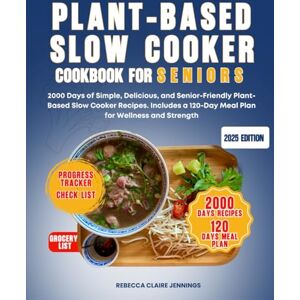 PLANT-BASED SLOW COOKER COOKBOOK FOR SENIORS

2000 Days of Simple, Delicious, and Senior-Friendly Plant-Based Slow Cooker Recipes. Includes a 120-Day Meal Plan for Wellness and Strength

2025 EDITION

PROGRESS TRACKER CHECK LIST

2000 DAYS RECIPES 120 DAYS MEAL PLAN

GROCERY LIST

REBECCA CLAIRE JENNINGS